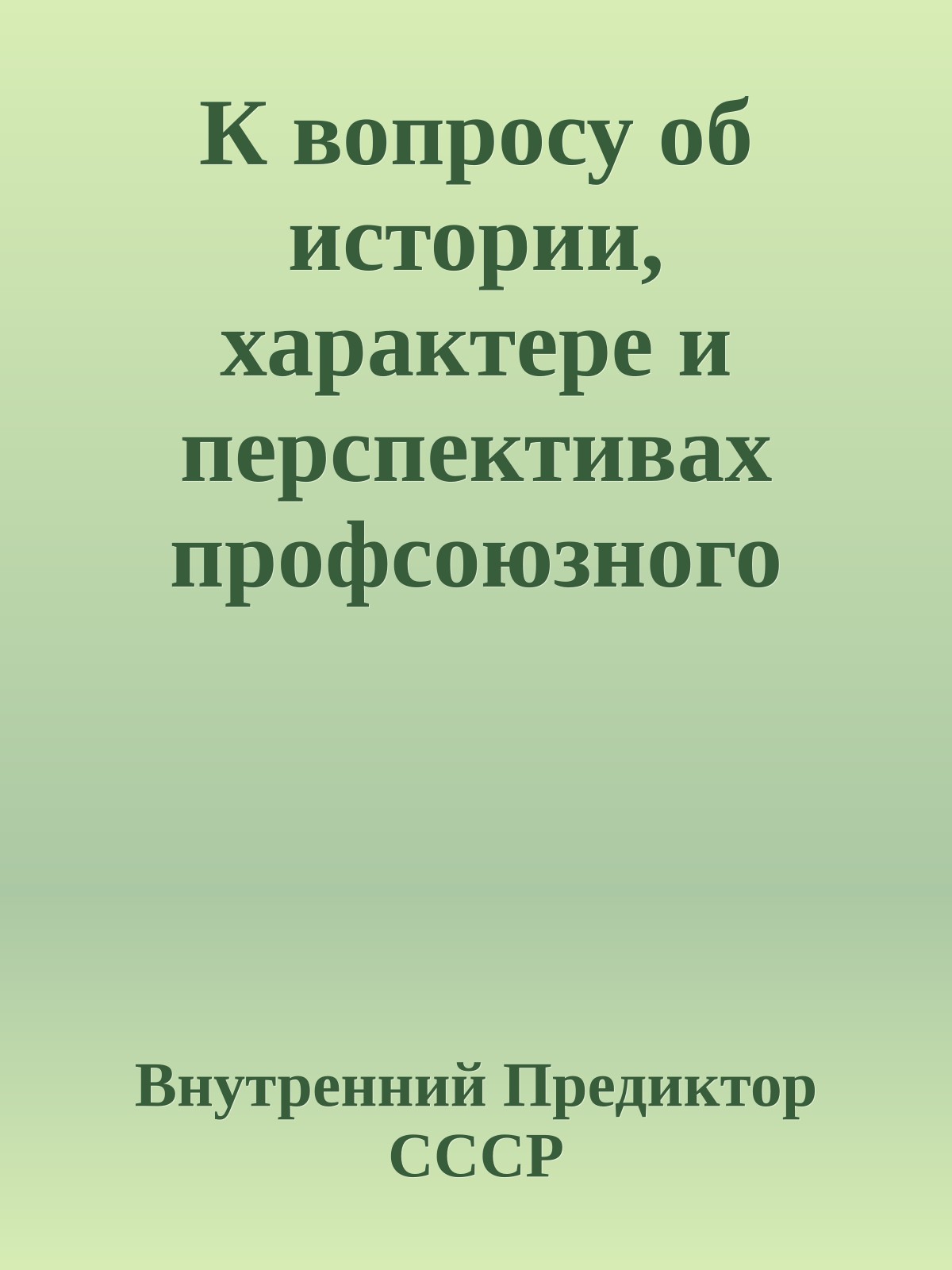 К вопросу об истории, характере и перспективах профсоюзного

Внутренний Предиктор СССР